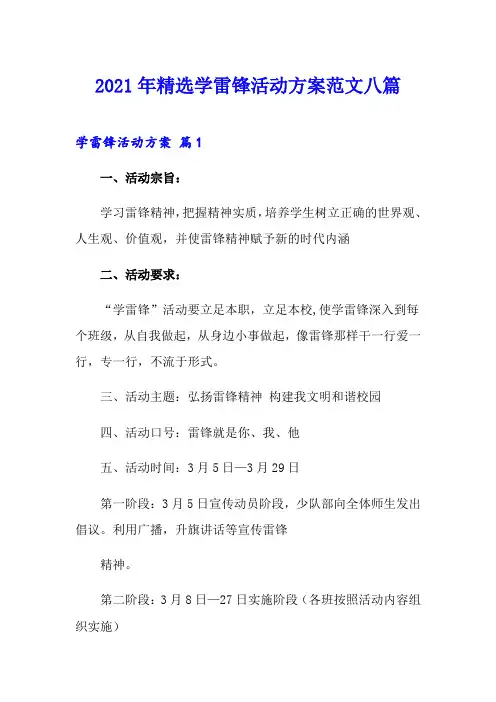 2021年精选学雷锋活动方案范文八篇

学雷锋活动方案 篇1

一、活动宗旨：

学习雷锋精神，把握精神实质，培养学生树立正确的世界观、人生观、价值观，并使雷锋精神赋予新的时代内涵

二、活动要求：

“学雷锋”活动要立足本职，立足本校,使学雷锋深入到每个班级，从自我做起，从身边小事做起，像雷锋那样干一行爱一行，专一行，不流于形式。

三、活动主题：弘扬雷锋精神 构建我文明和谐校园

四、活动口号：雷锋就是你、我、他

五、活动时间：3月5日—3月29日

第一阶段：3月5日宣传动员阶段，少队部向全体师生发出倡议。利用广播，升旗讲话等宣传雷锋

精神。

第二阶段：3月8日—27日实施阶段（各班按照活动内容组织实施）